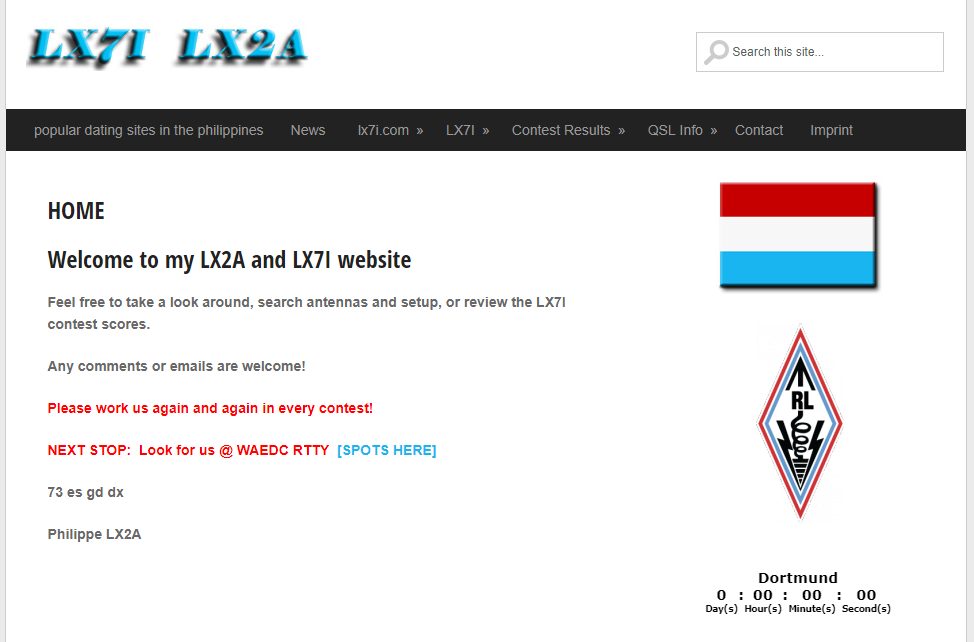 LX7I LX2A

Search this site...

popular dating sites in the philippines News lx7i.com » LX7I » Contest Results » QSL Info » Contact Imprint

HOME

Welcome to my LX2A and LX7I website

Feel free to take a look around, search antennas and setup, or review the LX7I contest scores.

Any comments or emails are welcome!

Please work us again and again in every contest!

NEXT STOP: Look for us @ WAEDC RTTY [SPOTS HERE]

73 es gd dx

Philippe LX2A

RL

Dortmund
0 : 00 : 00 : 00
Day(s) Hour(s) Minute(s) Second(s)